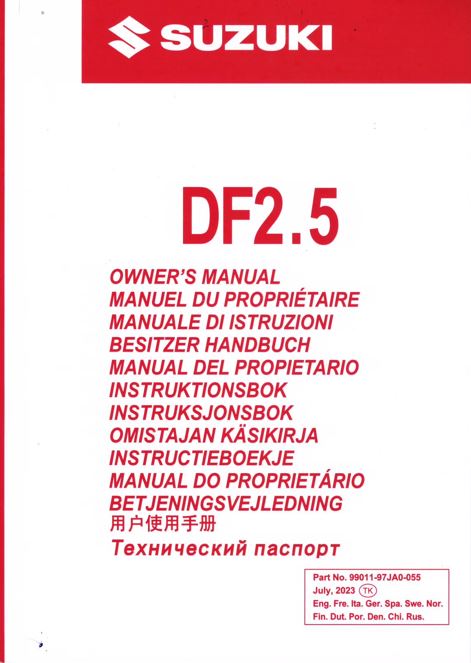 SUZUKI

DF2.5

OWNER'S MANUAL
MANUEL DU PROPRIÉTAIRE
MANUALE DI ISTRUZIONI
BESITZER HANDBUCH
MANUAL DEL PROPIETARIO
INSTRUKTIONSBOK
INSTRUKSJONSBOK
OMISTAJAN KÄSIKIRJA
INSTRUCTIEBOEKJE
MANUAL DO PROPRIETÁRIO
BETJENINGSVEJLEDNING
用户使用手册
Технический паспорт

Part No. 99011-97JA0-055
July, 2023 TK
Eng. Fre. Ita. Ger. Spa. Swe. Nor.
Fin. Dut. Por. Den. Chi. Rus.